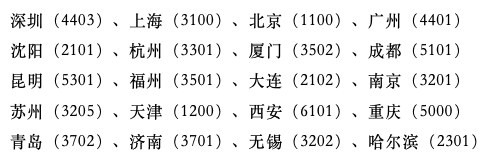 深圳（4403）、上海（3100）、北京（1100）、广州（4401）
沈阳（2101）、杭州（3301）、厦门（3502）、成都（5101）
昆明（5301）、福州（3501）、大连（2102）、南京（3201）
苏州（3205）、天津（1200）、西安（6101）、重庆（5000）
青岛（3702）、济南（3701）、无锡（3202）、哈尔滨（2301）